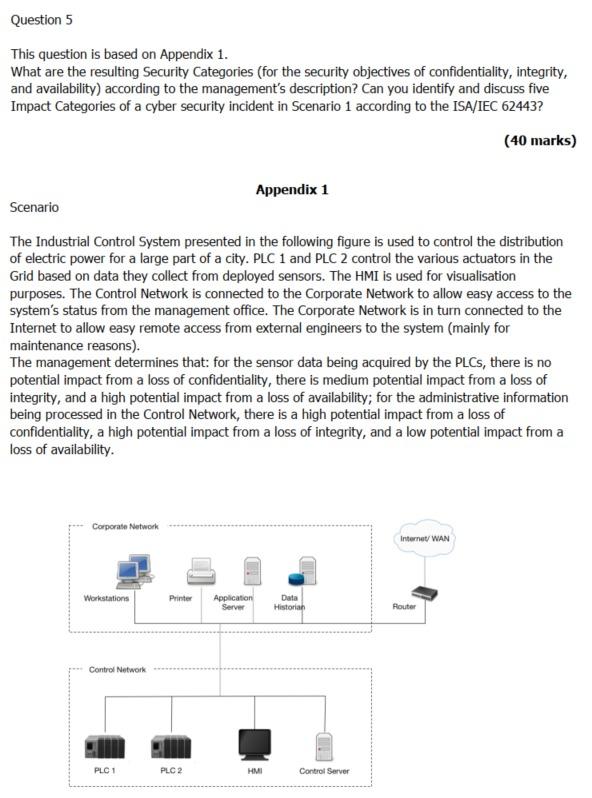 Question 5

This question is based on Appendix 1.
What are the resulting Security Categories (for the security objectives of confidentiality, integrity, and availability) according to the management's description? Can you identify and discuss five Impact Categories of a cyber security incident in Scenario 1 according to the ISA/IEC 62443?

(40 marks)

Appendix 1

Scenario

The Industrial Control System presented in the following figure is used to control the distribution of electric power for a large part of a city. PLC 1 and PLC 2 control the various actuators in the Grid based on data they collect from deployed sensors. The HMI is used for visualisation purposes. The Control Network is connected to the Corporate Network to allow easy access to the system's status from the management office. The Corporate Network is in turn connected to the Internet to allow easy remote access from external engineers to the system (mainly for maintenance reasons).
The management determines that: for the sensor data being acquired by the PLCs, there is no potential impact from a loss of confidentiality, there is medium potential impact from a loss of integrity, and a high potential impact from a loss of availability; for the administrative information being processed in the Control Network, there is a high potential impact from a loss of confidentiality, a high potential impact from a loss of integrity, and a low potential impact from a loss of availability.

Corporate Network

Internet/ WAN

Workstations

Printer

Application Server

Data Historian

Router

Control Network

PLC 1

PLC 2

HMI

Control Server